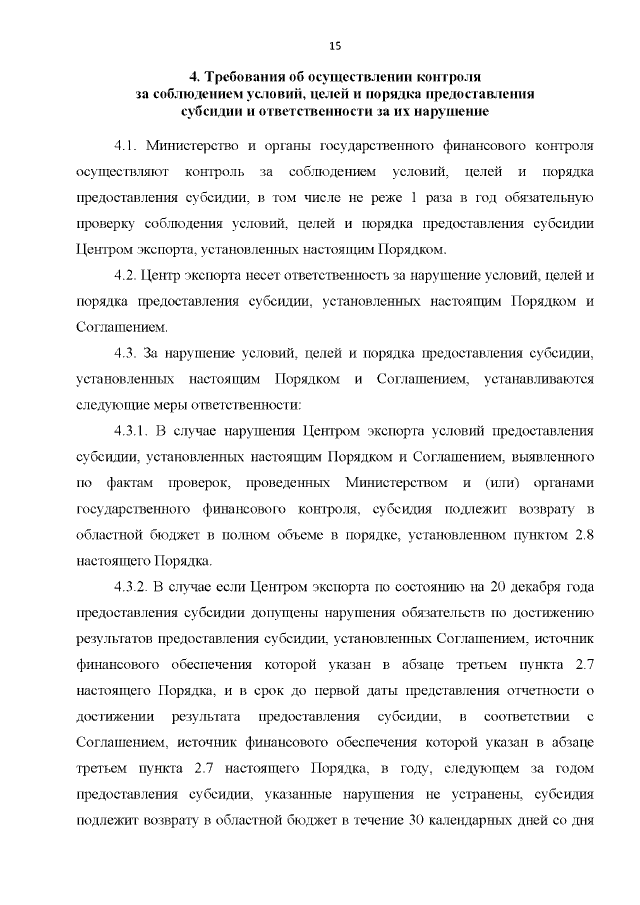 15

4. Требования об осуществлении контроля за соблюдением условий, целей и порядка предоставления субсидии и ответственности за их нарушение

4.1. Министерство и органы государственного финансового контроля осуществляют контроль за соблюдением условий, целей и порядка предоставления субсидии, в том числе не реже 1 раза в год обязательную проверку соблюдения условий, целей и порядка предоставления субсидии Центром экспорта, установленных настоящим Порядком.

4.2. Центр экспорта несет ответственность за нарушение условий, целей и порядка предоставления субсидии, установленных настоящим Порядком и Соглашением.

4.3. За нарушение условий, целей и порядка предоставления субсидии, установленных настоящим Порядком и Соглашением, устанавливаются следующие меры ответственности:

4.3.1. В случае нарушения Центром экспорта условий предоставления субсидии, установленных настоящим Порядком и Соглашением, выявленного по фактам проверок, проведенных Министерством и (или) органами государственного финансового контроля, субсидия подлежит возврату в областной бюджет в полном объеме в порядке, установленном пунктом 2.8 настоящего Порядка.

4.3.2. В случае если Центром экспорта по состоянию на 20 декабря года предоставления субсидии допущены нарушения обязательств по достижению результатов предоставления субсидии, установленных Соглашением, источник финансового обеспечения которой указан в абзаце третьем пункта 2.7 настоящего Порядка, и в срок до первой даты представления отчетности о достижении результата предоставления субсидии, в соответствии с Соглашением, источник финансового обеспечения которой указан в абзаце третьем пункта 2.7 настоящего Порядка, в году, следующем за годом предоставления субсидии, указанные нарушения не устранены, субсидия подлежит возврату в областной бюджет в течение 30 календарных дней со дня